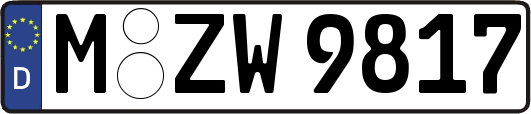 D M ZW 9817